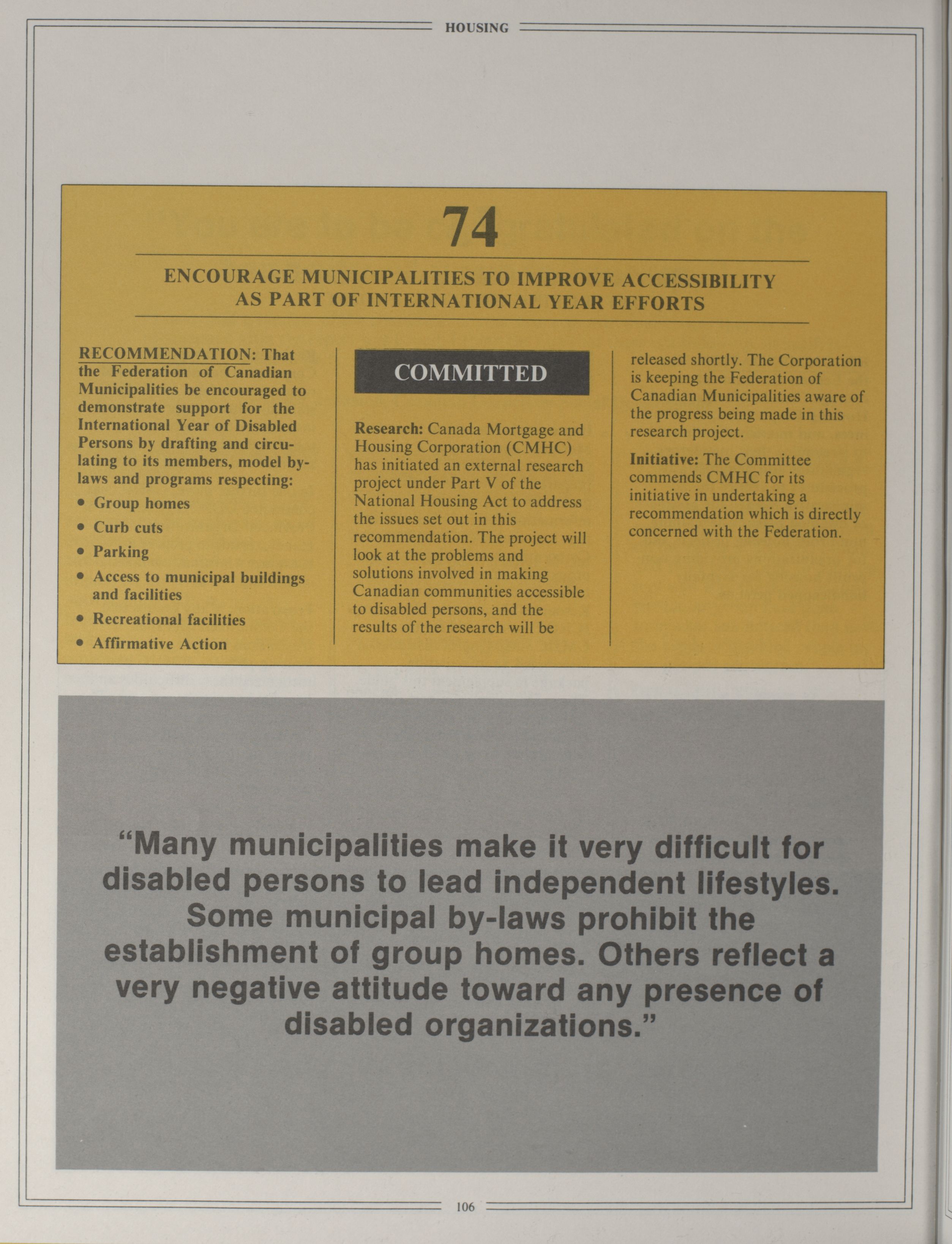 HOUSING

74

ENCOURAGE MUNICIPALITIES TO IMPROVE ACCESSIBILITY AS PART OF INTERNATIONAL YEAR EFFORTS

RECOMMENDATION: That the Federation of Canadian Municipalities be encouraged to demonstrate support for the International Year of Disabled Persons by drafting and circulating to its members, model by-laws and programs respecting:

• Group homes
• Curb cuts
• Parking
• Access to municipal buildings and facilities
• Recreational facilities
• Affirmative Action

COMMITTED

Research: Canada Mortgage and Housing Corporation (CMHC) has initiated an external research project under Part V of the National Housing Act to address the issues set out in this recommendation. The project will look at the problems and solutions involved in making Canadian communities accessible to disabled persons, and the results of the research will be released shortly. The Corporation is keeping the Federation of Canadian Municipalities aware of the progress being made in this research project.

Initiative: The Committee commends CMHC for its initiative in undertaking a recommendation which is directly concerned with the Federation.

"Many municipalities make it very difficult for disabled persons to lead independent lifestyles. Some municipal by-laws prohibit the establishment of group homes. Others reflect a very negative attitude toward any presence of disabled organizations."

106